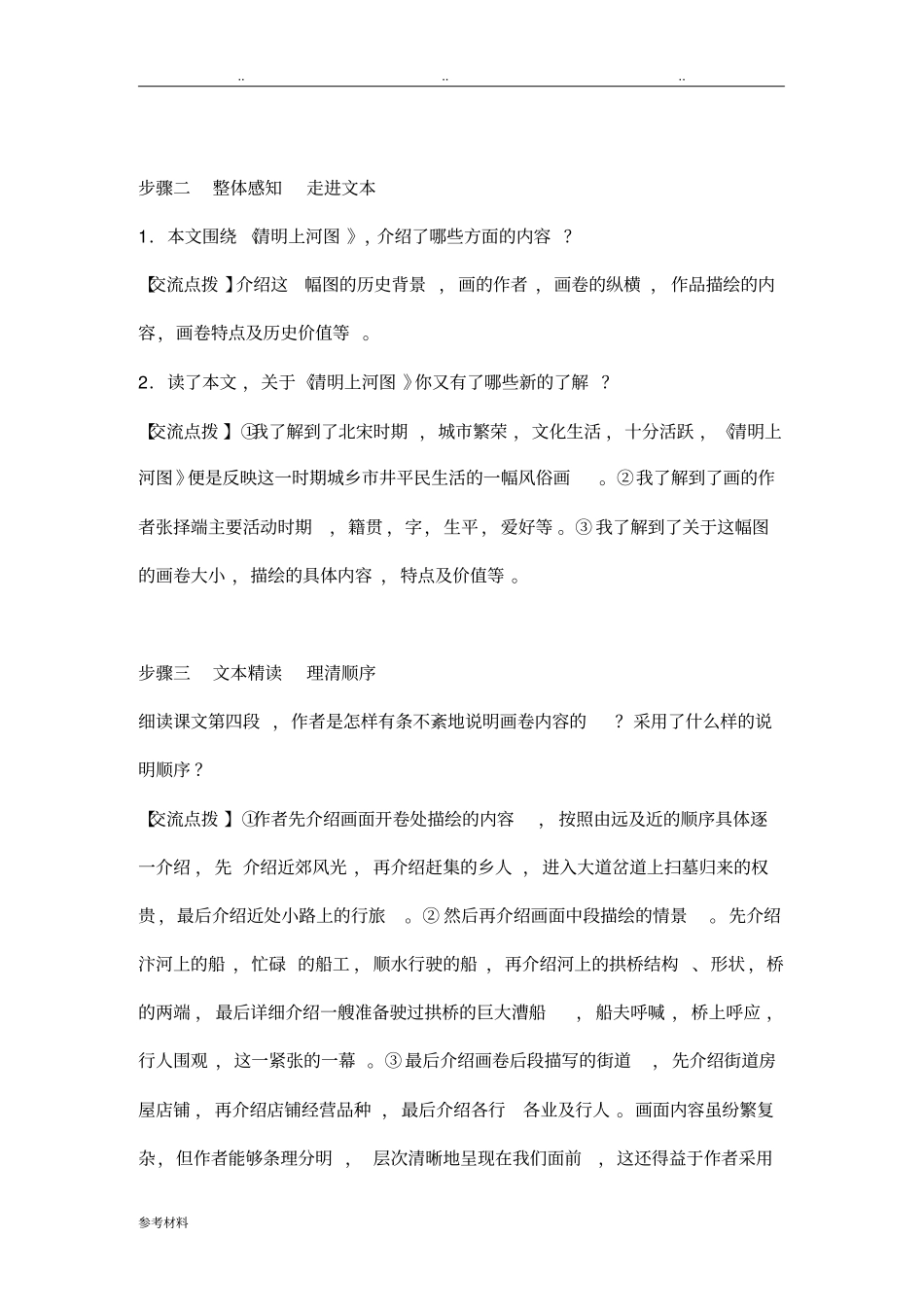 .. .. ..

步骤二　整体感知　走进文本

1．本文围绕《清明上河图》，介绍了哪些方面的内容？

【交流点拨】介绍这幅图的历史背景，画的作者，画卷的纵横，作品描绘的内容，画卷特点及历史价值等。

2．读了本文，关于《清明上河图》你又有了哪些新的了解？

【交流点拨】①我了解到了北宋时期，城市繁荣，文化生活，十分活跃，《清明上河图》便是反映这一时期城乡市井平民生活的一幅风俗画。②我了解到了画的作者张择端主要活动时期，籍贯，字，生平，爱好等。③我了解到了关于这幅图的画卷大小，描绘的具体内容，特点及价值等。

步骤三　文本精读　理清顺序

细读课文第四段，作者是怎样有条不紊地说明画卷内容的？采用了什么样的说明顺序？

【交流点拨】①作者先介绍画面开卷处描绘的内容，按照由远及近的顺序具体逐一介绍，先介绍近郊风光，再介绍赶集的乡人，进入大道岔道上扫墓归来的权贵，最后介绍近处小路上的行旅。②然后再介绍画面中段描绘的情景。先介绍汴河上的船，忙碌的船工，顺水行驶的船，再介绍河上的拱桥结构、形状，桥的两端，最后详细介绍一艘准备驶过拱桥的巨大漕船，船夫呼喊，桥上呼应，行人围观，这一紧张的一幕。③最后介绍画卷后段描写的街道，先介绍街道房屋店铺，再介绍店铺经营品种，最后介绍各行各业及行人。画面内容虽纷繁复杂，但作者能够条理分明，层次清晰地呈现在我们面前，这还得益于作者采用

参考材料